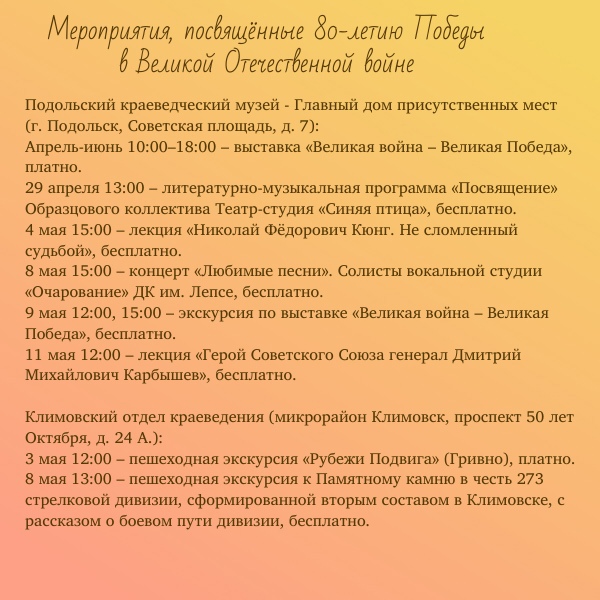 Мероприятия, посвящённые 80-летию Победы в Великой Отечественной войне

Подольский краеведческий музей - Главный дом присутственных мест (г. Подольск, Советская площадь, д. 7):
Апрель-июнь 10:00–18:00 – выставка «Великая война – Великая Победа», платно.
29 апреля 13:00 – литературно-музыкальная программа «Посвящение» Образцового коллектива Театр-студия «Синяя птица», бесплатно.
4 мая 15:00 – лекция «Николай Фёдорович Кюнг. Не сломленный судьбой», бесплатно.
8 мая 15:00 – концерт «Любимые песни». Солисты вокальной студии «Очарование» ДК им. Лепсе, бесплатно.
9 мая 12:00, 15:00 – экскурсия по выставке «Великая война – Великая Победа», бесплатно.
11 мая 12:00 – лекция «Герой Советского Союза генерал Дмитрий Михайлович Карбышев», бесплатно.

Климовский отдел краеведения (микрорайон Климовск, проспект 50 лет Октября, д. 24 А.):
3 мая 12:00 – пешеходная экскурсия «Рубежи Подвига» (Гривно), платно.
8 мая 13:00 – пешеходная экскурсия к Памятному камню в честь 273 стрелковой дивизии, сформированной вторым составом в Климовске, с рассказом о боевом пути дивизии, бесплатно.